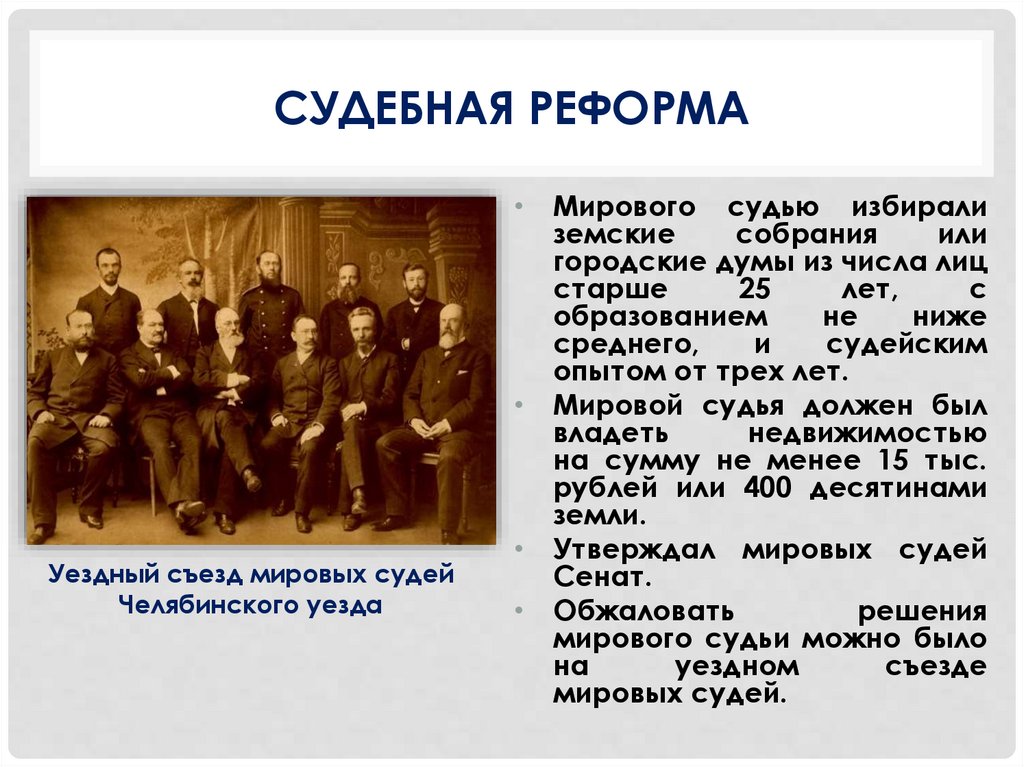 СУДЕБНАЯ РЕФОРМА

Уездный съезд мировых судей Челябинского уезда

• Мирового судью избирали земские собрания или городские думы из числа лиц старше 25 лет, с образованием не ниже среднего, и судейским опытом от трех лет.
• Мировой судья должен был владеть недвижимостью на сумму не менее 15 тыс. рублей или 400 десятинами земли.
• Утверждал мировых судей Сенат.
• Обжаловать решения мирового судьи можно было на уездном съезде мировых судей.